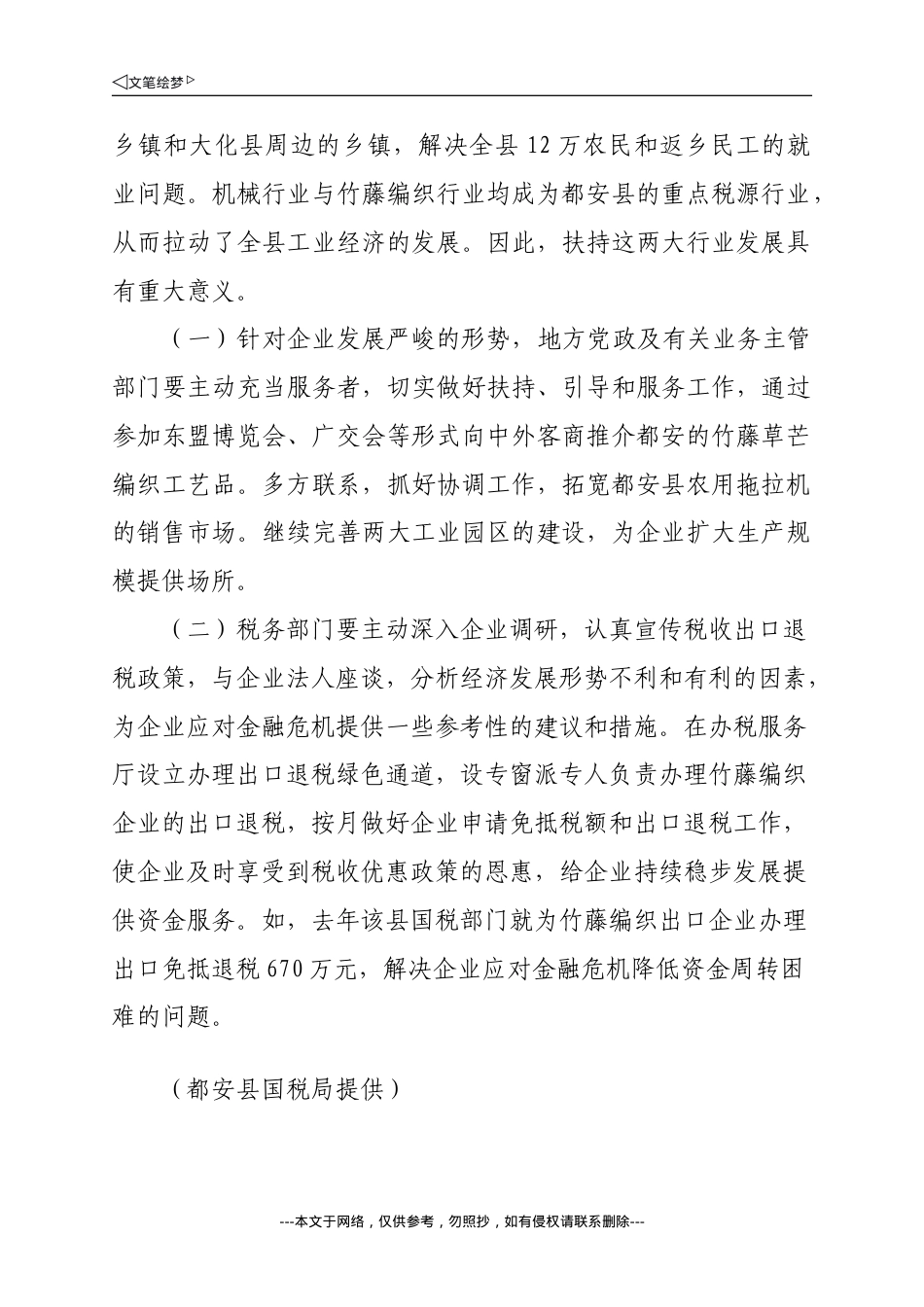 ◁文笔绘梦▷

乡镇和大化县周边的乡镇，解决全县 12 万农民和返乡民工的就业问题。机械行业与竹藤编织行业均成为都安县的重点税源行业，从而拉动了全县工业经济的发展。因此，扶持这两大行业发展具有重大意义。

（一）针对企业发展严峻的形势，地方党政及有关业务主管部门要主动充当服务者，切实做好扶持、引导和服务工作，通过参加东盟博览会、广交会等形式向中外客商推介都安的竹藤草芒编织工艺品。多方联系，抓好协调工作，拓宽都安县农用拖拉机的销售市场。继续完善两大工业园区的建设，为企业扩大生产规模提供场所。

（二）税务部门要主动深入企业调研，认真宣传税收出口退税政策，与企业法人座谈，分析经济发展形势不利和有利的因素，为企业应对金融危机提供一些参考性的建议和措施。在办税服务厅设立办理出口退税绿色通道，设专窗派专人负责办理竹藤编织企业的出口退税，按月做好企业申请免抵税额和出口退税工作，使企业及时享受到税收优惠政策的恩惠，给企业持续稳步发展提供资金服务。如，去年该县国税部门就为竹藤编织出口企业办理出口免抵退税 670 万元，解决企业应对金融危机降低资金周转困难的问题。

（都安县国税局提供）

---本文于网络，仅供参考，勿照抄，如有侵权请联系删除---